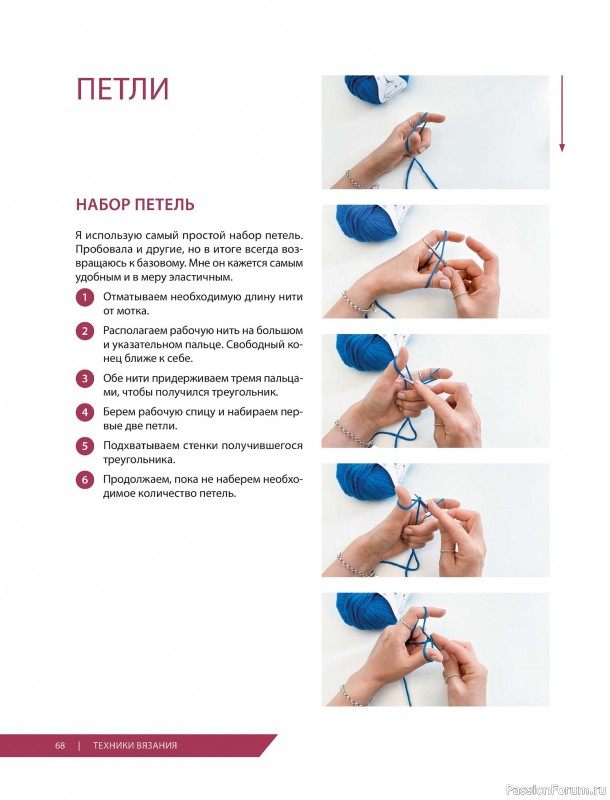 ПЕТЛИ

НАБОР ПЕТЕЛЬ

Я использую самый простой набор петель. Пробовала и другие, но в итоге всегда возвращаюсь к базовому. Мне он кажется самым удобным и в меру эластичным.

1 Отматываем необходимую длину нити от мотка.

2 Располагаем рабочую нить на большом и указательном пальце. Свободный конец ближе к себе.

3 Обе нити придерживаем тремя пальцами, чтобы получился треугольник.

4 Берем рабочую спицу и набираем первые две петли.

5 Подхватываем стенки получившегося треугольника.

6 Продолжаем, пока не наберем необходимое количество петель.

68 | ТЕХНИКИ ВЯЗАНИЯ

PassionForum.ru